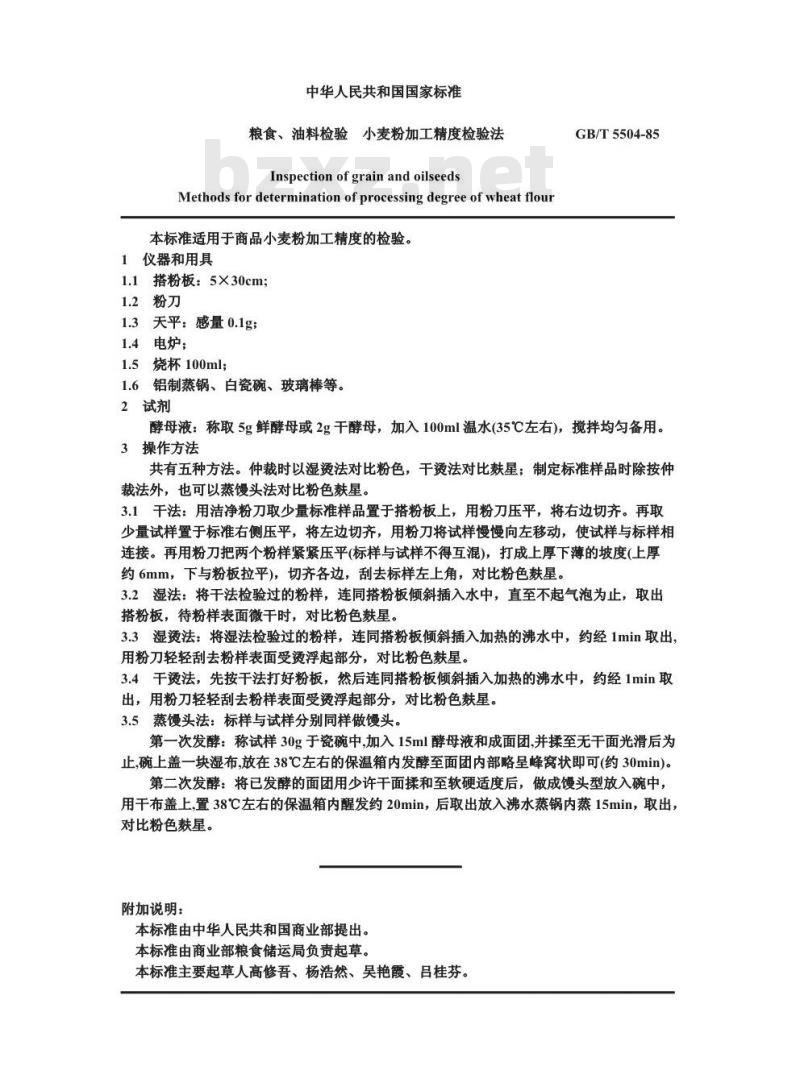 中华人民共和国国家标准

粮食、油料检验　小麦粉加工精度检验法　　GB/T 5504-85

bzxz.net

Inspection of grain and oilseeds
Methods for determination of processing degree of wheat flour

本标准适用于商品小麦粉加工精度的检验。

1　仪器和用具

1.1　搭粉板：5×30cm;

1.2　粉刀

1.3　天平：感量 0.1g;

1.4　电炉；

1.5　烧杯 100ml;

1.6　铝制蒸锅、白瓷碗、玻璃棒等。

2　试剂

酵母液：称取 5g 鲜酵母或 2g 干酵母，加入 100ml 温水(35℃左右)，搅拌均匀备用。

3　操作方法

共有五种方法。仲裁时以湿烫法对比粉色，干烫法对比麸星；制定标准样品时除按仲裁法外，也可以蒸馒头法对比粉色麸星。

3.1　干法：用洁净粉刀取少量标准样品置于搭粉板上，用粉刀压平，将右边切齐。再取少量试样置于标准右侧压平，将左边切齐，用粉刀将试样慢慢向左移动，使试样与标样相连接。再用粉刀把两个粉样紧紧压平(标样与试样不得互混)，打成上厚下薄的坡度(上厚约 6mm，下与粉板拉平)，切齐各边，刮去标样左上角，对比粉色麸星。

3.2　湿法：将干法检验过的粉样，连同搭粉板倾斜插入水中，直至不起气泡为止，取出搭粉板，待粉样表面微干时，对比粉色麸星。

3.3　湿烫法：将湿法检验过的粉样，连同搭粉板倾斜插入加热的沸水中，约经 1min 取出，用粉刀轻轻刮去粉样表面受烫浮起部分，对比粉色麸星。

3.4　干烫法，先按干法打好粉板，然后连同搭粉板倾斜插入加热的沸水中，约经 1min 取出，用粉刀轻轻刮去粉样表面受烫浮起部分，对比粉色麸星。

3.5　蒸馒头法：标样与试样分别同样做馒头。

第一次发酵：称试样 30g 于瓷碗中,加入 15ml 酵母液和成面团,并揉至无干面光滑后为止,碗上盖一块湿布,放在 38℃左右的保温箱内发酵至面团内部略呈蜂窝状即可(约 30min)。

第二次发酵：将已发酵的面团用少许干面揉和至软硬适度后，做成馒头型放入碗中，用干布盖上,置 38℃左右的保温箱内醒发约 20min，后取出放入沸水蒸锅内蒸 15min，取出，对比粉色麸星。

附加说明：

本标准由中华人民共和国商业部提出。

本标准由商业部粮食储运局负责起草。

本标准主要起草人高修吾、杨浩然、吴艳霞、吕桂芬。